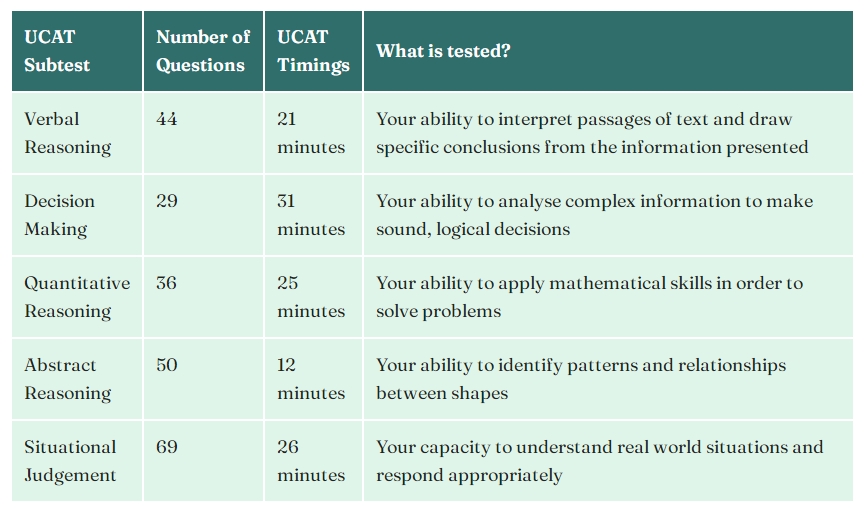 | UCAT Subtest | Number of Questions | UCAT Timings | What is tested? |
|---|---|---|---|
| Verbal Reasoning | 44 | 21 minutes | Your ability to interpret passages of text and draw specific conclusions from the information presented |
| Decision Making | 29 | 31 minutes | Your ability to analyse complex information to make sound, logical decisions |
| Quantitative Reasoning | 36 | 25 minutes | Your ability to apply mathematical skills in order to solve problems |
| Abstract Reasoning | 50 | 12 minutes | Your ability to identify patterns and relationships between shapes |
| Situational Judgement | 69 | 26 minutes | Your capacity to understand real world situations and respond appropriately |